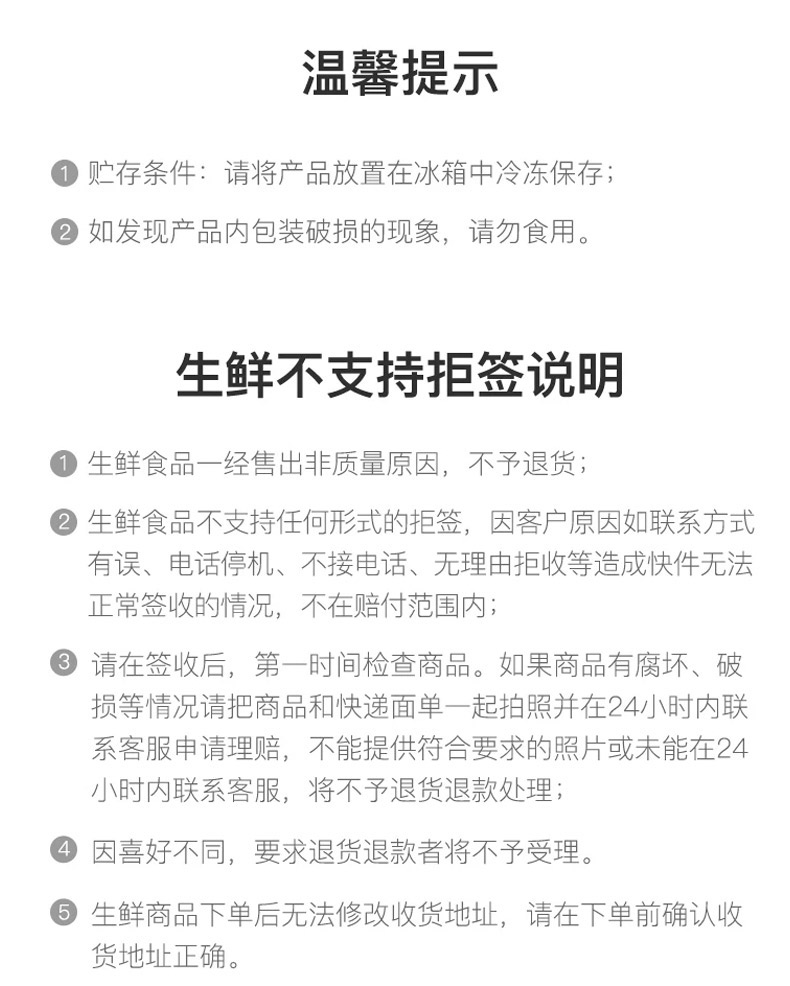 温馨提示

1 贮存条件：请将产品放置在冰箱中冷冻保存；

2 如发现产品内包装破损的现象，请勿食用。

生鲜不支持拒签说明

1 生鲜食品一经售出非质量原因，不予退货；

2 生鲜食品不支持任何形式的拒签，因客户原因如联系方式有误、电话停机、不接电话、无理由拒收等造成快件无法正常签收的情况，不在赔付范围内；

3 请在签收后，第一时间检查商品。如果商品有腐坏、破损等情况请把商品和快递面单一起拍照并在24小时内联系客服申请理赔，不能提供符合要求的照片或未能在24小时内联系客服，将不予退货退款处理；

4 因喜好不同，要求退货退款者将不予受理。

5 生鲜商品下单后无法修改收货地址，请在下单前确认收货地址正确。